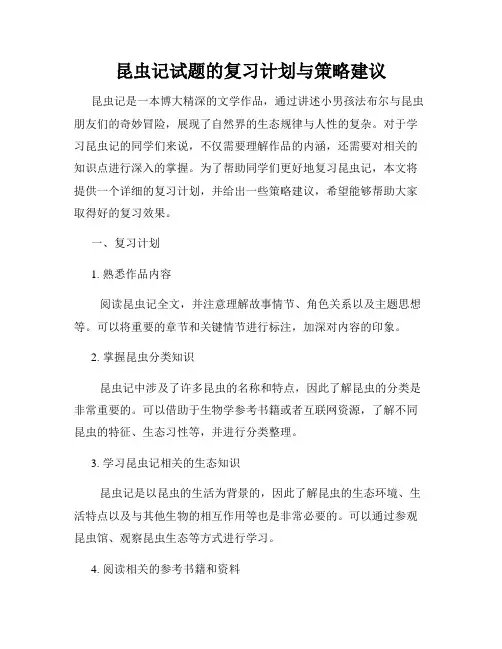 昆虫记试题的复习计划与策略建议

昆虫记是一本博大精深的文学作品，通过讲述小男孩法布尔与昆虫朋友们的奇妙冒险，展现了自然界的生态规律与人性的复杂。对于学习昆虫记的同学们来说，不仅需要理解作品的内涵，还需要对相关的知识点进行深入的掌握。为了帮助同学们更好地复习昆虫记，本文将提供一个详细的复习计划，并给出一些策略建议，希望能够帮助大家取得好的复习效果。

一、复习计划

1. 熟悉作品内容

阅读昆虫记全文，并注意理解故事情节、角色关系以及主题思想等。可以将重要的章节和关键情节进行标注，加深对内容的印象。

2. 掌握昆虫分类知识

昆虫记中涉及了许多昆虫的名称和特点，因此了解昆虫的分类是非常重要的。可以借助于生物学参考书籍或者互联网资源，了解不同昆虫的特征、生态习性等，并进行分类整理。

3. 学习昆虫记相关的生态知识

昆虫记是以昆虫的生活为背景的，因此了解昆虫的生态环境、生活特点以及与其他生物的相互作用等也是非常必要的。可以通过参观昆虫馆、观察昆虫生态等方式进行学习。

4. 阅读相关的参考书籍和资料